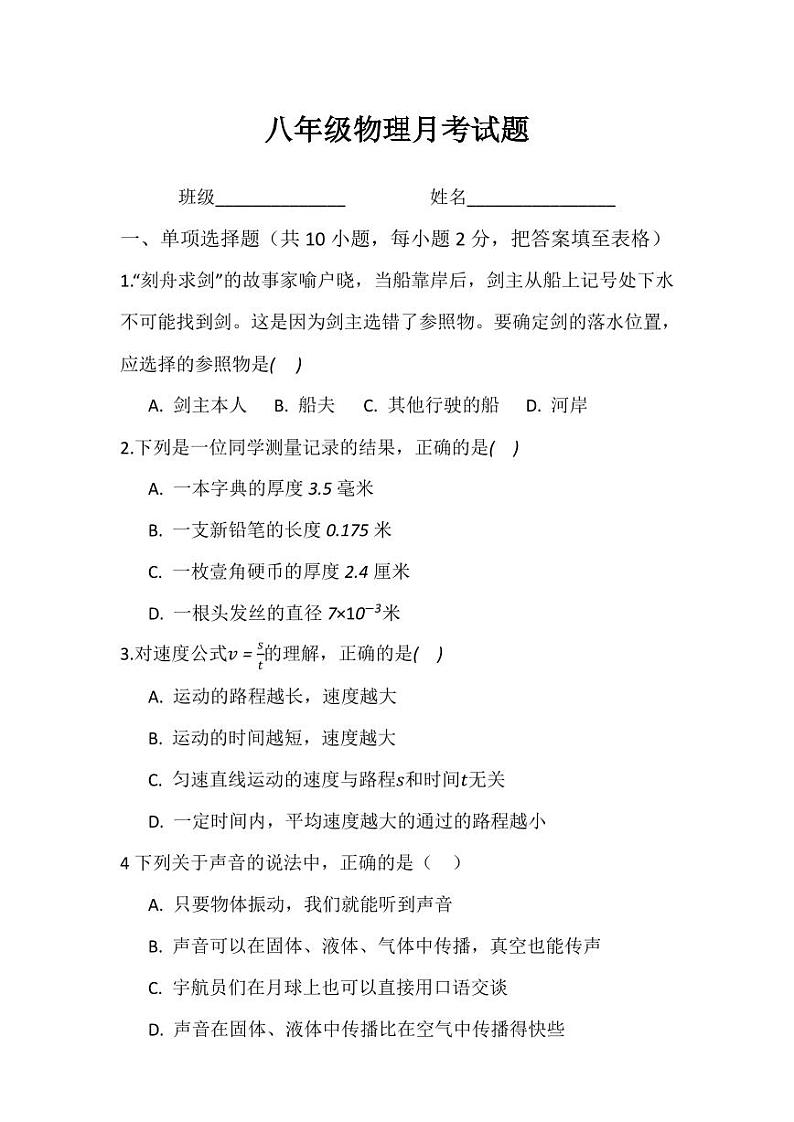 八年级物理月考试题

班级______________ 姓名________________

一、单项选择题（共 10 小题，每小题 2 分，把答案填至表格）

1.“刻舟求剑”的故事家喻户晓，当船靠岸后，剑主从船上记号处下水不可能找到剑。这是因为剑主选错了参照物。要确定剑的落水位置，应选择的参照物是( )

A. 剑主本人 B. 船夫 C. 其他行驶的船 D. 河岸

2.下列是一位同学测量记录的结果，正确的是( )

A. 一本字典的厚度 3.5 毫米

B. 一支新铅笔的长度 0.175 米

C. 一枚壹角硬币的厚度 2.4 厘米

D. 一根头发丝的直径 $7\times10^{-3}$米

3.对速度公式$v=\frac{s}{t}$的理解，正确的是( )

A. 运动的路程越长，速度越大

B. 运动的时间越短，速度越大

C. 匀速直线运动的速度与路程$s$和时间$t$无关

D. 一定时间内，平均速度越大的通过的路程越小

4 下列关于声音的说法中，正确的是（ ）

A. 只要物体振动，我们就能听到声音

B. 声音可以在固体、液体、气体中传播，真空也能传声

C. 宇航员们在月球上也可以直接用口语交谈

D. 声音在固体、液体中传播比在空气中传播得快些